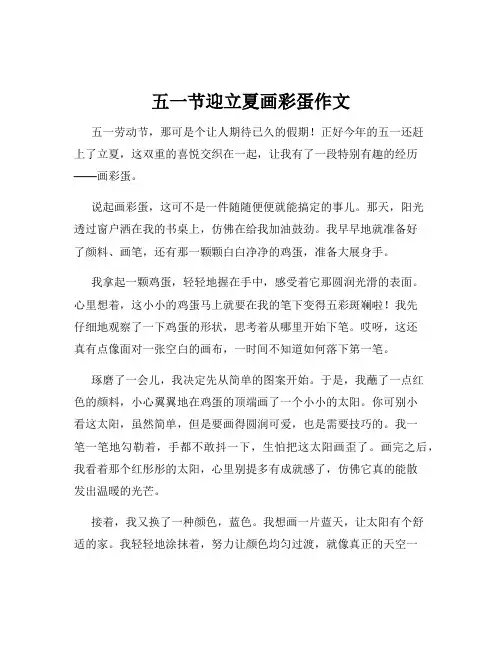 五一节迎立夏画彩蛋作文

五一劳动节，那可是个让人期待已久的假期！正好今年的五一还赶上了立夏，这双重的喜悦交织在一起，让我有了一段特别有趣的经历——画彩蛋。

说起画彩蛋，这可不是一件随随便便就能搞定的事儿。那天，阳光透过窗户洒在我的书桌上，仿佛在给我加油鼓劲。我早早地就准备好了颜料、画笔，还有那一颗颗白白净净的鸡蛋，准备大展身手。

我拿起一颗鸡蛋，轻轻地握在手中，感受着它那圆润光滑的表面。心里想着，这小小的鸡蛋马上就要在我的笔下变得五彩斑斓啦！我先仔细地观察了一下鸡蛋的形状，思考着从哪里开始下笔。哎呀，这还真有点像面对一张空白的画布，一时间不知道如何落下第一笔。

琢磨了一会儿，我决定先从简单的图案开始。于是，我蘸了一点红色的颜料，小心翼翼地在鸡蛋的顶端画了一个小小的太阳。你可别小看这太阳，虽然简单，但是要画得圆润可爱，也是需要技巧的。我一笔一笔地勾勒着，手都不敢抖一下，生怕把这太阳画歪了。画完之后，我看着那个红彤彤的太阳，心里别提多有成就感了，仿佛它真的能散发出温暖的光芒。

接着，我又换了一种颜色，蓝色。我想画一片蓝天，让太阳有个舒适的家。我轻轻地涂抹着，努力让颜色均匀过渡，就像真正的天空一